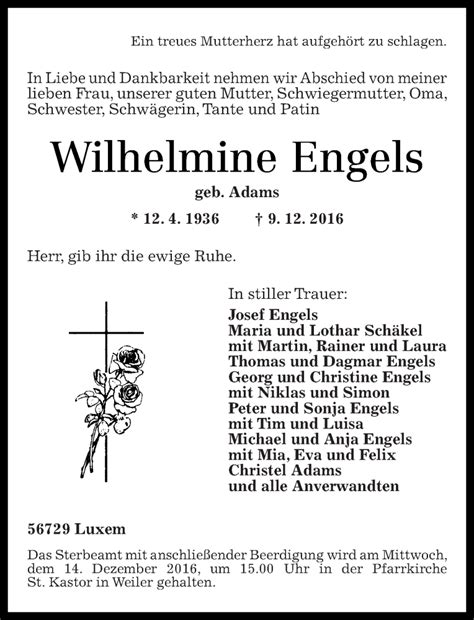 Ein treues Mutterherz hat aufgehört zu schlagen.

In Liebe und Dankbarkeit nehmen wir Abschied von meiner lieben Frau, unserer guten Mutter, Schwiegermutter, Oma, Schwester, Schwägerin, Tante und Patin

Wilhelmine Engels

geb. Adams

* 12. 4. 1936 † 9. 12. 2016

Herr, gib ihr die ewige Ruhe.

In stiller Trauer:
Josef Engels
Maria und Lothar Schäkel
mit Martin, Rainer und Laura
Thomas und Dagmar Engels
Georg und Christine Engels
mit Niklas und Simon
Peter und Sonja Engels
mit Tim und Luisa
Michael und Anja Engels
mit Mia, Eva und Felix
Christel Adams
und alle Anverwandten

56729 Luxem

Das Sterbeamt mit anschließender Beerdigung wird am Mittwoch, dem 14. Dezember 2016, um 15.00 Uhr in der Pfarrkirche St. Kastor in Weiler gehalten.